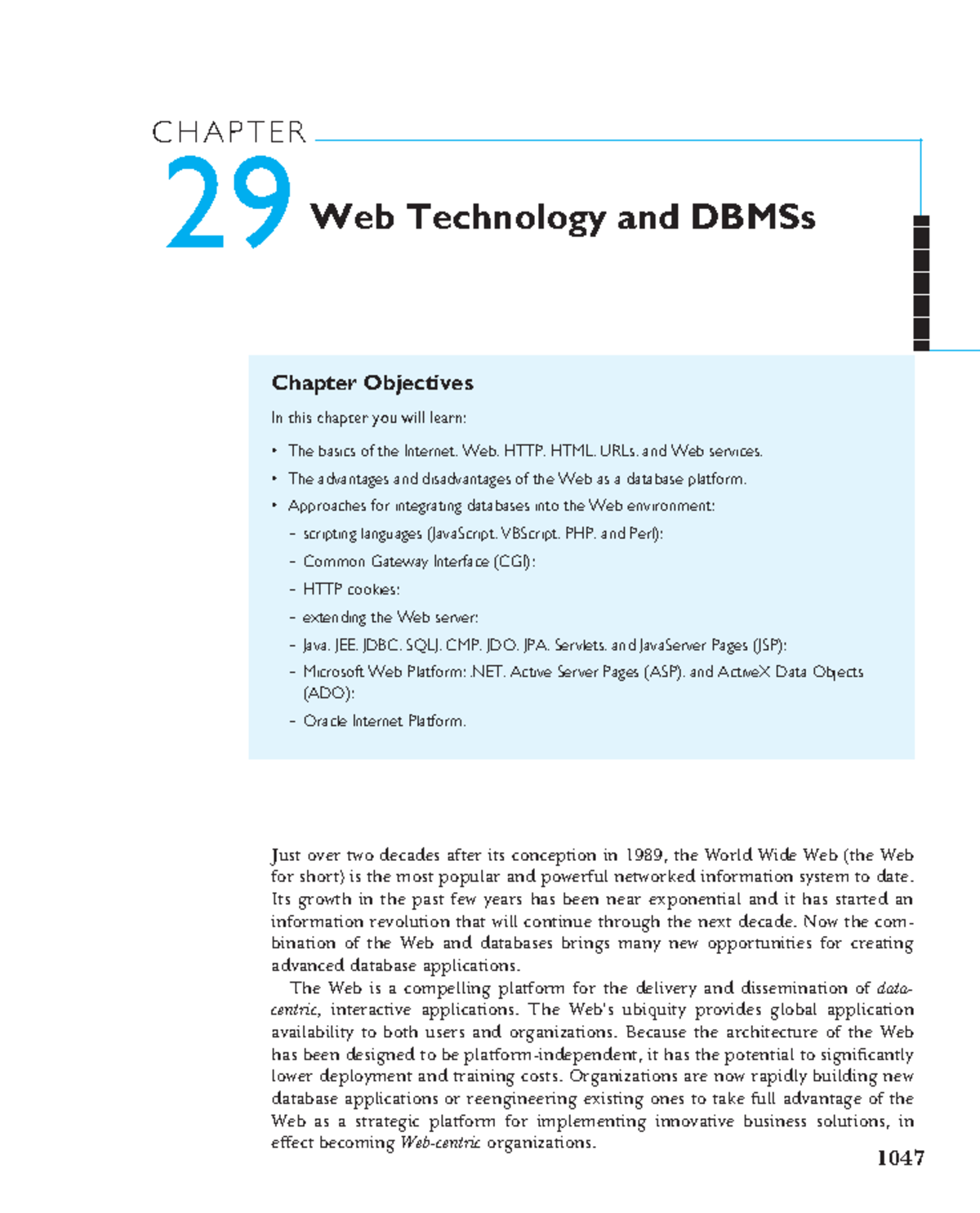 CHAPTER

29 Web Technology and DBMSs

Chapter Objectives

In this chapter you will learn:

• The basics of the Internet, Web, HTTP, HTML, URLs, and Web services.
• The advantages and disadvantages of the Web as a database platform.
• Approaches for integrating databases into the Web environment:
– scripting languages (JavaScript, VBScript, PHP, and Perl);
– Common Gateway Interface (CGI);
– HTTP cookies;
– extending the Web server;
– Java, JEE, JDBC, SQLJ, CMP, JDO, JPA, Servlets, and JavaServer Pages (JSP);
– Microsoft Web Platform: .NET, Active Server Pages (ASP), and ActiveX Data Objects (ADO);
– Oracle Internet Platform.

Just over two decades after its conception in 1989, the World Wide Web (the Web for short) is the most popular and powerful networked information system to date. Its growth in the past few years has been near exponential and it has started an information revolution that will continue through the next decade. Now the combination of the Web and databases brings many new opportunities for creating advanced database applications.

The Web is a compelling platform for the delivery and dissemination of data-centric, interactive applications. The Web's ubiquity provides global application availability to both users and organizations. Because the architecture of the Web has been designed to be platform-independent, it has the potential to significantly lower deployment and training costs. Organizations are now rapidly building new database applications or reengineering existing ones to take full advantage of the Web as a strategic platform for implementing innovative business solutions, in effect becoming Web-centric organizations.

1047